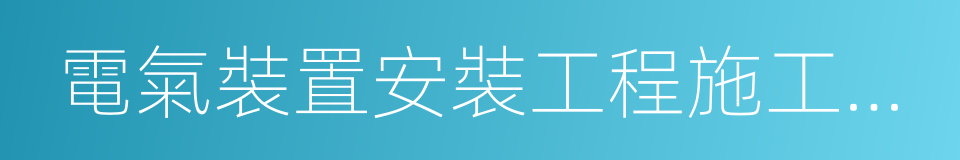 電氣裝置安裝工程施工...